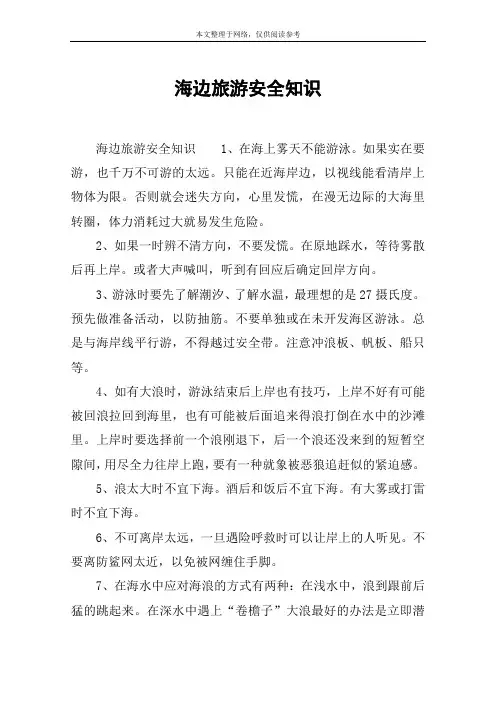 本文整理于网络，仅供阅读参考

海边旅游安全知识

海边旅游安全知识　　1、在海上雾天不能游泳。如果实在要游，也千万不可游的太远。只能在近海岸边，以视线能看清岸上物体为限。否则就会迷失方向，心里发慌，在漫无边际的大海里转圈，体力消耗过大就易发生危险。

2、如果一时辨不清方向，不要发慌。在原地踩水，等待雾散后再上岸。或者大声喊叫，听到有回应后确定回岸方向。

3、游泳时要先了解潮汐、了解水温，最理想的是27摄氏度。预先做准备活动，以防抽筋。不要单独或在未开发海区游泳。总是与海岸线平行游，不得越过安全带。注意冲浪板、帆板、船只等。

4、如有大浪时，游泳结束后上岸也有技巧，上岸不好有可能被回浪拉回到海里，也有可能被后面追来得浪打倒在水中的沙滩里。上岸时要选择前一个浪刚退下，后一个浪还没来到的短暂空隙间，用尽全力往岸上跑，要有一种就象被恶狼追赶似的紧迫感。

5、浪太大时不宜下海。酒后和饭后不宜下海。有大雾或打雷时不宜下海。

6、不可离岸太远，一旦遇险呼救时可以让岸上的人听见。不要离防鲨网太近，以免被网缠住手脚。

7、在海水中应对海浪的方式有两种：在浅水中，浪到跟前后猛的跳起来。在深水中遇上“卷檐子”大浪最好的办法是立即潜